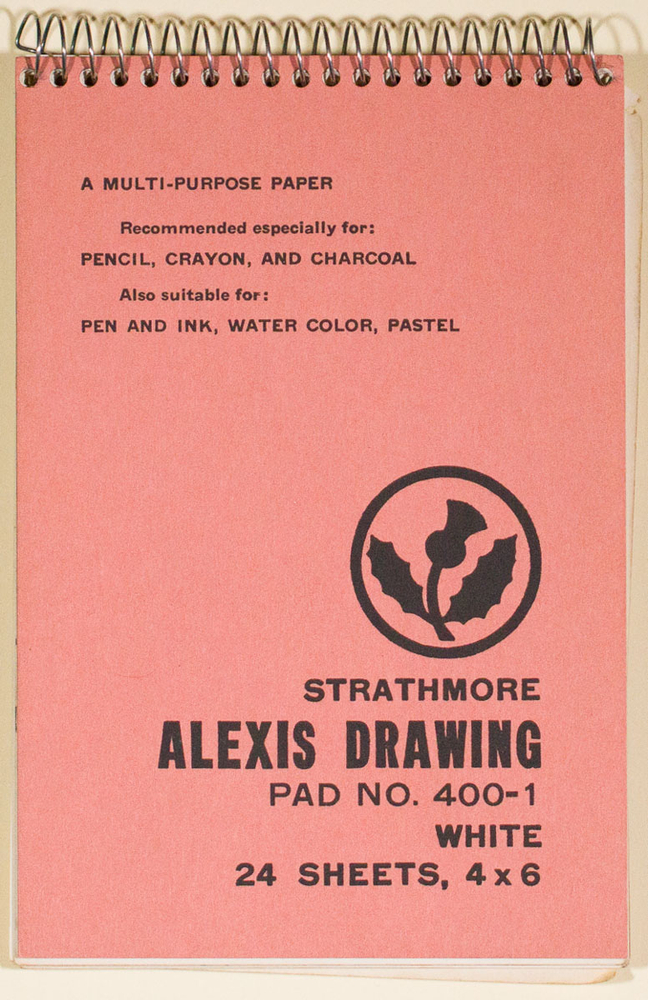 A MULTI-PURPOSE PAPER

Recommended especially for:

PENCIL, CRAYON, AND CHARCOAL

Also suitable for:

PEN AND INK, WATER COLOR, PASTEL

STRATHMORE

ALEXIS DRAWING

PAD NO. 400-1

WHITE

24 SHEETS, 4 x 6